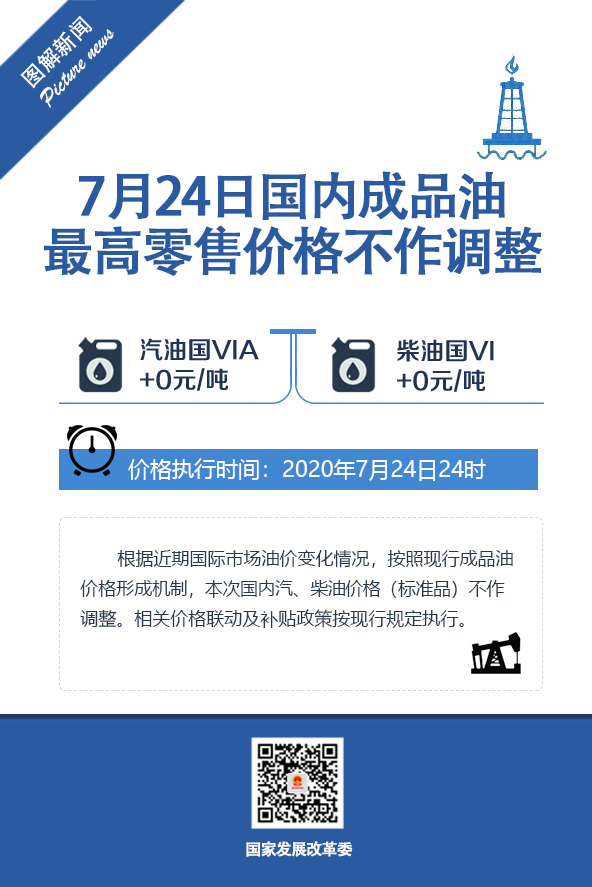 图解新闻
Picture news

7月24日国内成品油最高零售价格不作调整

汽油国VIA
+0元/吨

柴油国VI
+0元/吨

价格执行时间：2020年7月24日24时

根据近期国际市场油价变化情况，按照现行成品油价格形成机制，本次国内汽、柴油价格（标准品）不作调整。相关价格联动及补贴政策按现行规定执行。

国家发展改革委